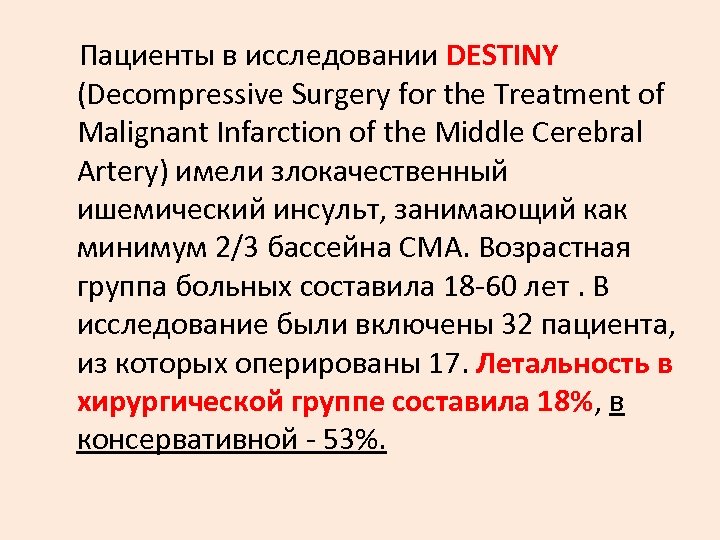 Пациенты в исследовании DESTINY (Decompressive Surgery for the Treatment of Malignant Infarction of the Middle Cerebral Artery) имели злокачественный ишемический инсульт, занимающий как минимум 2/3 бассейна СМА. Возрастная группа больных составила 18-60 лет . В исследование были включены 32 пациента, из которых оперированы 17. Летальность в хирургической группе составила 18%, в консервативной - 53%.